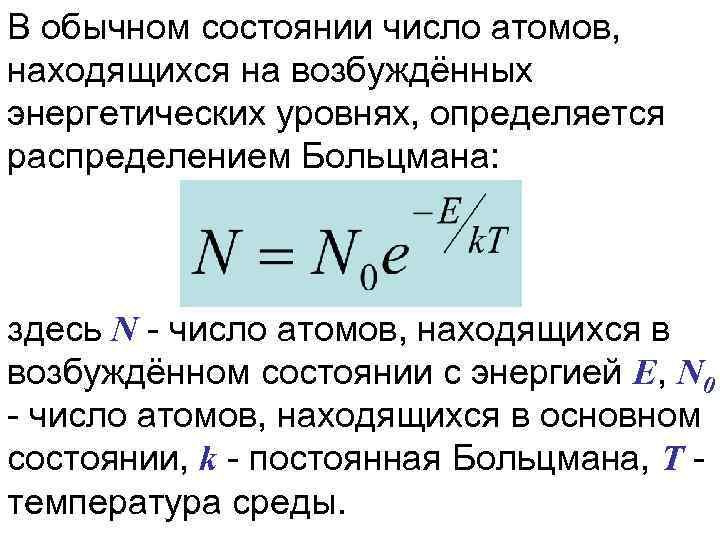 В обычном состоянии число атомов, находящихся на возбуждённых энергетических уровнях, определяется распределением Больцмана:

$N = N_0 e^{-E/kT}$

здесь $N$ - число атомов, находящихся в возбуждённом состоянии с энергией $E$, $N_0$ - число атомов, находящихся в основном состоянии, $k$ - постоянная Больцмана, $T$ - температура среды.